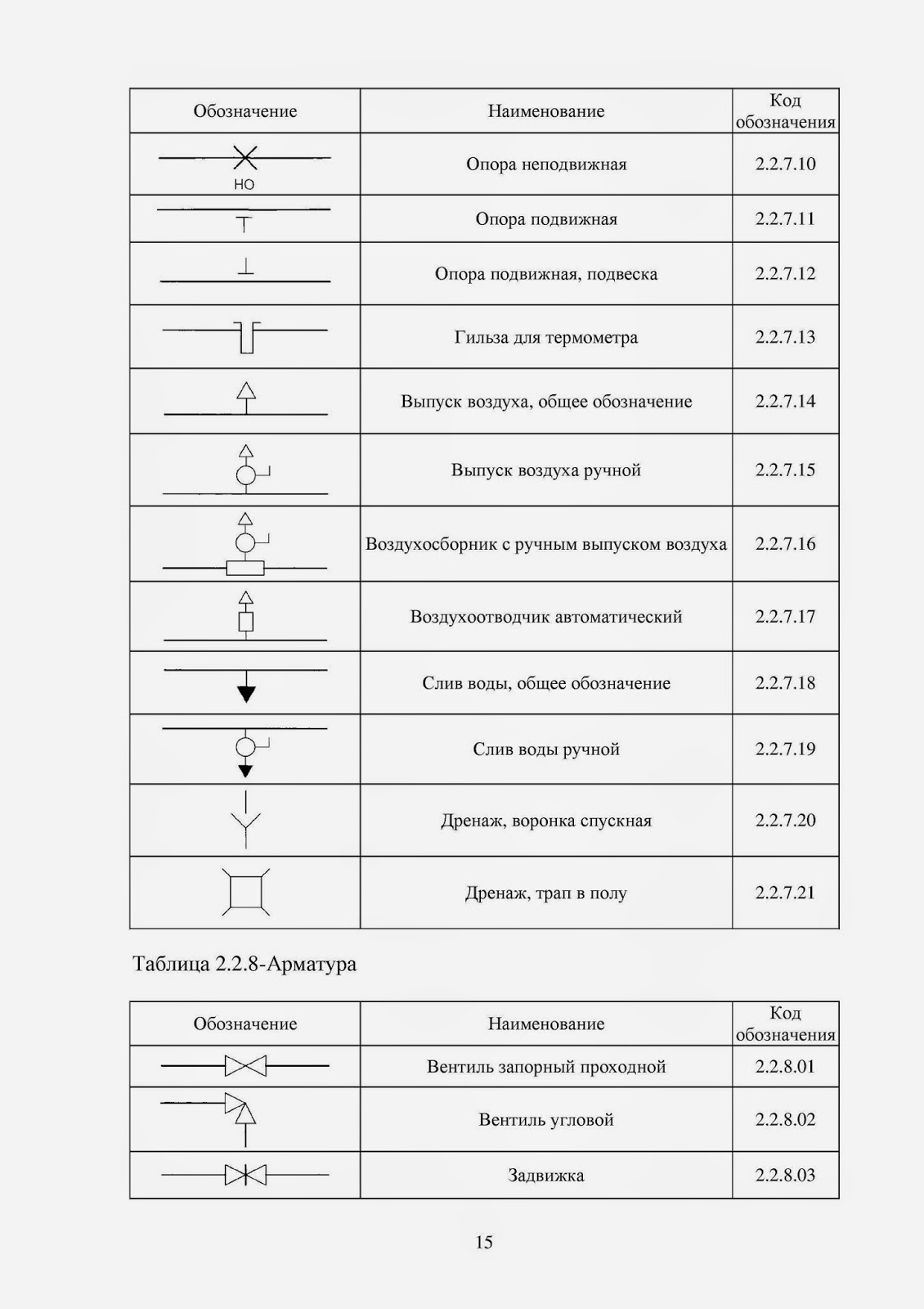 | Обозначение | Наименование | Код обозначения |
|---|---|---|
| НО | Опора неподвижная | 2.2.7.10 |
| | Опора подвижная | 2.2.7.11 |
| | Опора подвижная, подвеска | 2.2.7.12 |
| | Гильза для термометра | 2.2.7.13 |
| | Выпуск воздуха, общее обозначение | 2.2.7.14 |
| | Выпуск воздуха ручной | 2.2.7.15 |
| | Воздухосборник с ручным выпуском воздуха | 2.2.7.16 |
| | Воздухоотводчик автоматический | 2.2.7.17 |
| | Слив воды, общее обозначение | 2.2.7.18 |
| | Слив воды ручной | 2.2.7.19 |
| | Дренаж, воронка спускная | 2.2.7.20 |
| | Дренаж, трап в полу | 2.2.7.21 |

Таблица 2.2.8-Арматура

| Обозначение | Наименование | Код обозначения |
|---|---|---|
| | Вентиль запорный проходной | 2.2.8.01 |
| | Вентиль угловой | 2.2.8.02 |
| | Задвижка | 2.2.8.03 |

15